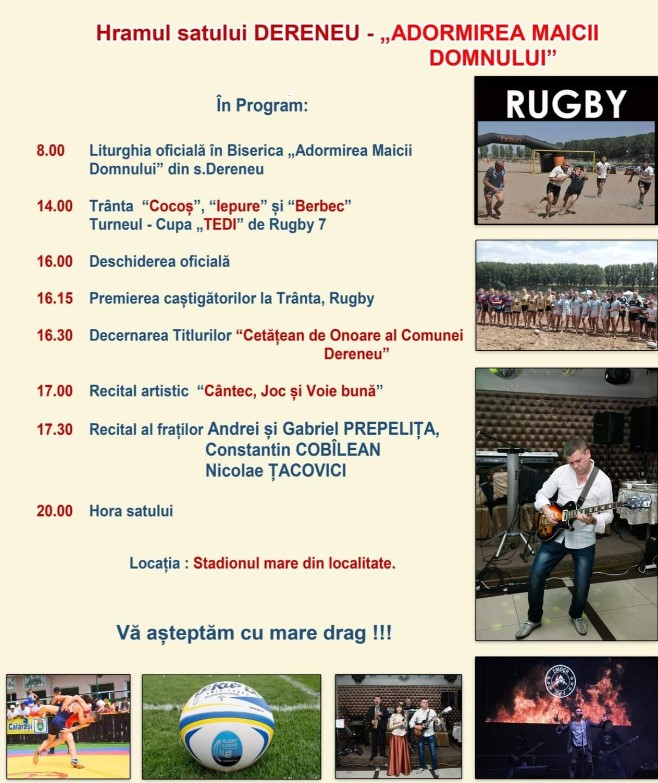 Hramul satului DERENEU - „ADORMIREA MAICII DOMNULUI”

În Program:

8.00 Liturghia oficială în Biserica „Adormirea Maicii Domnului” din s.Dereneu

14.00 Trânta “Cocoș”, “Iepure” și “Berbec”
Turneul - Cupa „TEDI” de Rugby 7

16.00 Deschiderea oficială

16.15 Premierea caștigătorilor la Trânta, Rugby

16.30 Decernarea Titlurilor “Cetățean de Onoare al Comunei Dereneu”

17.00 Recital artistic “Cântec, Joc și Voie bună”

17.30 Recital al fraților Andrei și Gabriel PREPELIȚA, Constantin COBÎLEAN Nicolae ȚACOVICI

20.00 Hora satului

Locația : Stadionul mare din localitate.

Vă așteptăm cu mare drag !!!

RUGBY

Călărași